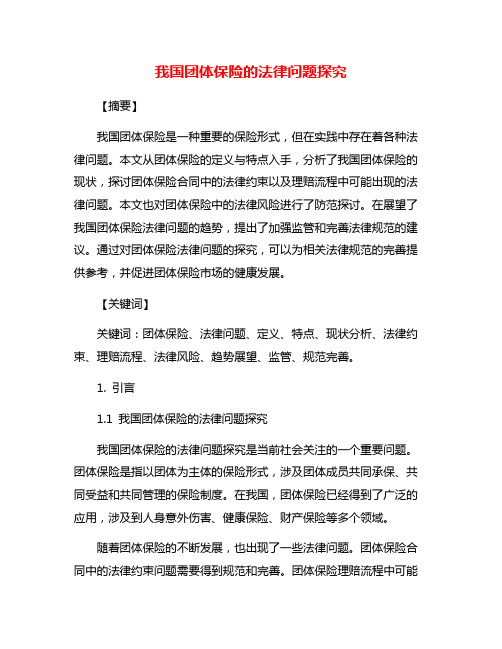 我国团体保险的法律问题探究

【摘要】

我国团体保险是一种重要的保险形式，但在实践中存在着各种法律问题。本文从团体保险的定义与特点入手，分析了我国团体保险的现状，探讨团体保险合同中的法律约束以及理赔流程中可能出现的法律问题。本文也对团体保险中的法律风险进行了防范探讨。在展望了我国团体保险法律问题的趋势，提出了加强监管和完善法律规范的建议。通过对团体保险法律问题的探究，可以为相关法律规范的完善提供参考，并促进团体保险市场的健康发展。

【关键词】

关键词：团体保险、法律问题、定义、特点、现状分析、法律约束、理赔流程、法律风险、趋势展望、监管、规范完善。

1. 引言

1.1 我国团体保险的法律问题探究

我国团体保险的法律问题探究是当前社会关注的一个重要问题。团体保险是指以团体为主体的保险形式，涉及团体成员共同承保、共同受益和共同管理的保险制度。在我国，团体保险已经得到了广泛的应用，涉及到人身意外伤害、健康保险、财产保险等多个领域。

随着团体保险的不断发展，也出现了一些法律问题。团体保险合同中的法律约束问题需要得到规范和完善。团体保险理赔流程中可能